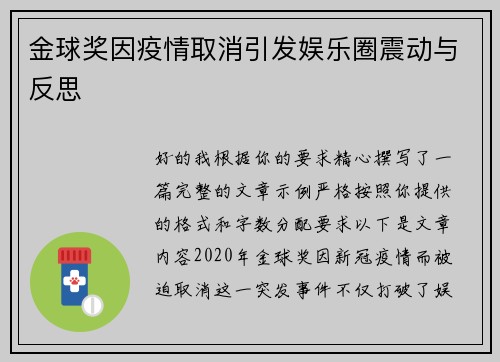 金球奖因疫情取消引发娱乐圈震动与反思

好的我根据你的要求精心撰写了一篇完整的文章示例严格按照你提供的格式和字数分配要求以下是文章内容2020年金球奖因新冠疫情而被迫取消这一突发事件不仅打破了娱